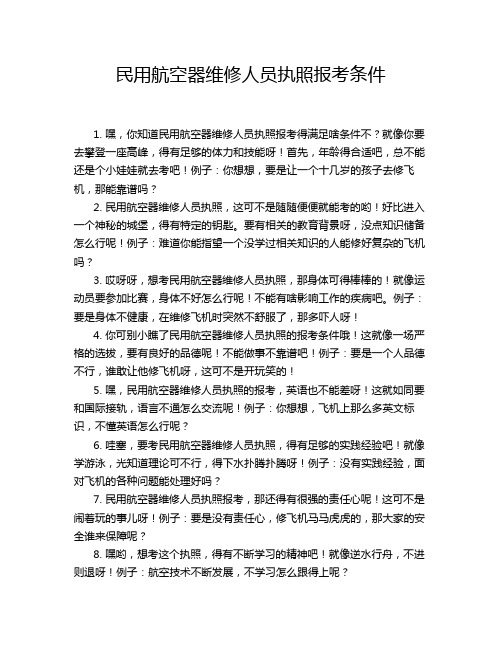 民用航空器维修人员执照报考条件

1. 嘿，你知道民用航空器维修人员执照报考得满足啥条件不？就像你要去攀登一座高峰，得有足够的体力和技能呀！首先，年龄得合适吧，总不能还是个小娃娃就去考吧！例子：你想想，要是让一个十几岁的孩子去修飞机，那能靠谱吗？

2. 民用航空器维修人员执照，这可不是随随便便就能考的哟！好比进入一个神秘的城堡，得有特定的钥匙。要有相关的教育背景呀，没点知识储备怎么行呢！例子：难道你能指望一个没学过相关知识的人能修好复杂的飞机吗？

3. 哎呀呀，想考民用航空器维修人员执照，那身体可得棒棒的！就像运动员要参加比赛，身体不好怎么行呢！不能有啥影响工作的疾病吧。例子：要是身体不健康，在维修飞机时突然不舒服了，那多吓人呀！

4. 你可别小瞧了民用航空器维修人员执照的报考条件哦！这就像一场严格的选拔，要有良好的品德呢！不能做事不靠谱吧！例子：要是一个人品德不行，谁敢让他修飞机呀，这可不是开玩笑的！

5. 嘿，民用航空器维修人员执照的报考，英语也不能差呀！这就如同要和国际接轨，语言不通怎么交流呢！例子：你想想，飞机上那么多英文标识，不懂英语怎么行呢？

6. 哇塞，要考民用航空器维修人员执照，得有足够的实践经验吧！就像学游泳，光知道理论可不行，得下水扑腾扑腾呀！例子：没有实践经验，面对飞机的各种问题能处理好吗？

7. 民用航空器维修人员执照报考，那还得有很强的责任心呢！这可不是闹着玩的事儿呀！例子：要是没有责任心，修飞机马马虎虎的，那大家的安全谁来保障呢？

8. 嘿哟，想考这个执照，得有不断学习的精神吧！就像逆水行舟，不进则退呀！例子：航空技术不断发展，不学习怎么跟得上呢？